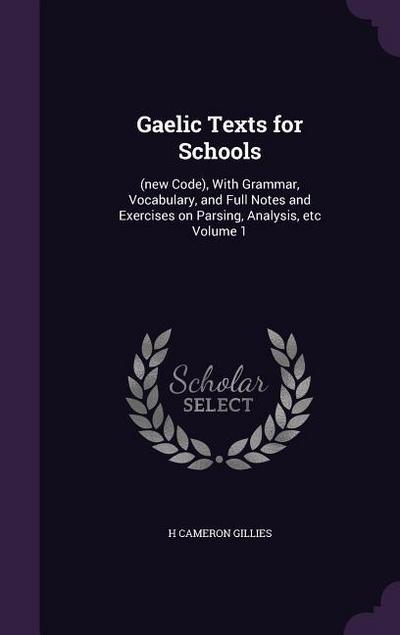 Gaelic Texts for Schools

(new Code), With Grammar, Vocabulary, and Full Notes and Exercises on Parsing, Analysis, etc Volume 1

Scholar SELECT

H CAMERON GILLIES